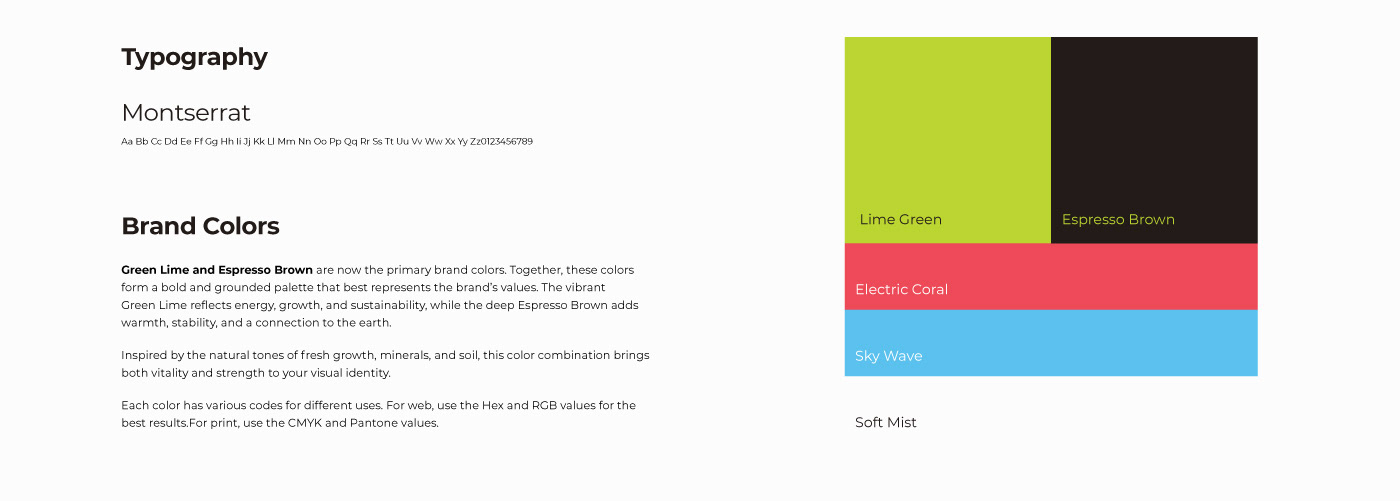 Typography

Montserrat

Aa Bb Cc Dd Ee Ff Gg Hh Ii Jj Kk Ll Mm Nn Oo Pp Qq Rr Ss Tt Uu Vv Ww Xx Yy Zz0123456789

Brand Colors

Green Lime and Espresso Brown are now the primary brand colors. Together, these colors form a bold and grounded palette that best represents the brand's values. The vibrant Green Lime reflects energy, growth, and sustainability, while the deep Espresso Brown adds warmth, stability, and a connection to the earth.

Inspired by the natural tones of fresh growth, minerals, and soil, this color combination brings both vitality and strength to your visual identity.

Each color has various codes for different uses. For web, use the Hex and RGB values for the best results.For print, use the CMYK and Pantone values.

Lime Green

Espresso Brown

Electric Coral

Sky Wave

Soft Mist